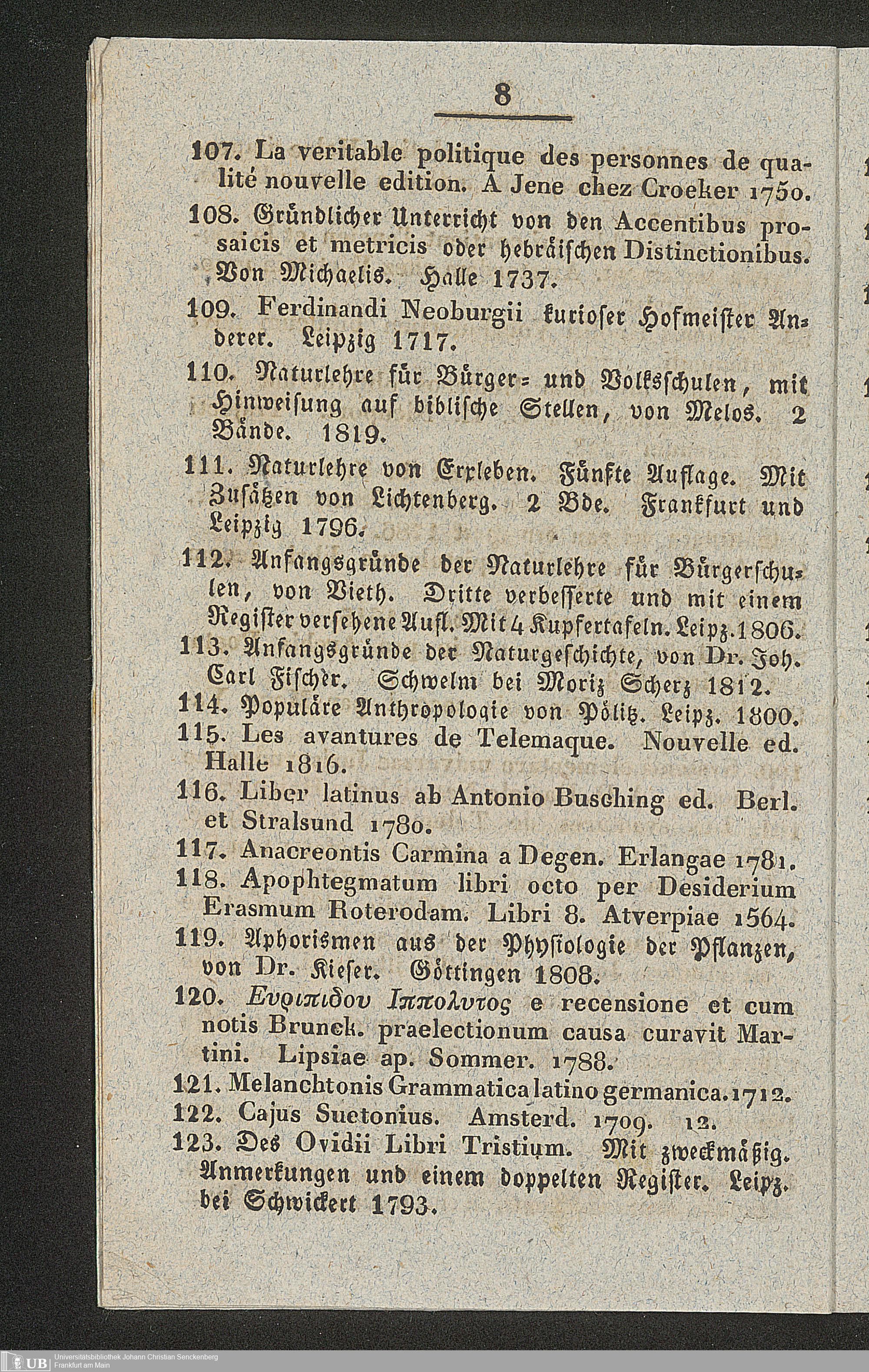 8

107. La veritable politique des personnes de qualité nouvelle edition. A Jene chez Croeker 1750.

108. Gründlicher Unterricht von den Accentibus prosaicis et metricis oder hebräischen Distinctionibus. Von Michaelis. Halle 1737.

109. Ferdinandi Neoburgii kurioser Hofmeister Anderer. Leipzig 1717.

110. Naturlehre für Bürger- und Volksschulen, mit Hinweisung auf biblische Stellen, von Melos. 2 Bände. 1819.

111. Naturlehre von Erxleben. Fünfte Auflage. Mit Zusätzen von Lichtenberg. 2 Bde. Frankfurt und Leipzig 1796.

112. Anfangsgründe der Naturlehre für Bürgerschulen, von Vieth. Dritte verbesserte und mit einem Register versehene Aufl. Mit 4 Kupfertafeln. Leipz. 1806.

113. Anfangsgründe der Naturgeschichte, von Dr. Joh. Carl Fischer. Schwelm bei Moriz Scherz 1812.

114. Populäre Anthropologie von Pölitz. Leipz. 1800.

115. Les avantures de Telemaque. Nouvelle ed. Halle 1816.

116. Liber latinus ab Antonio Busching ed. Berl. et Stralsund 1780.

117. Anacreontis Carmina a Degen. Erlangae 1781.

118. Apophtegmatum libri octo per Desiderium Erasmum Roterodam. Libri 8. Atverpiae 1564.

119. Aphorismen aus der Physiologie der Pflanzen, von Dr. Kieser. Göttingen 1808.

120. Ευριπιδου Ιππολυτος e recensione et cum notis Brunck. praelectionum causa curavit Martini. Lipsiae ap. Sommer. 1788.

121. Melanchtonis Grammatica latino germanica. 1712.

122. Cajus Suetonius. Amsterd. 1709. 12.

123. Des Ovidii Libri Tristium. Mit zweckmäßig. Anmerkungen und einem doppelten Register. Leipz. bei Schwickert 1793.

UB Universitätsbibliothek Johann Christian Senckenberg Frankfurt am Main